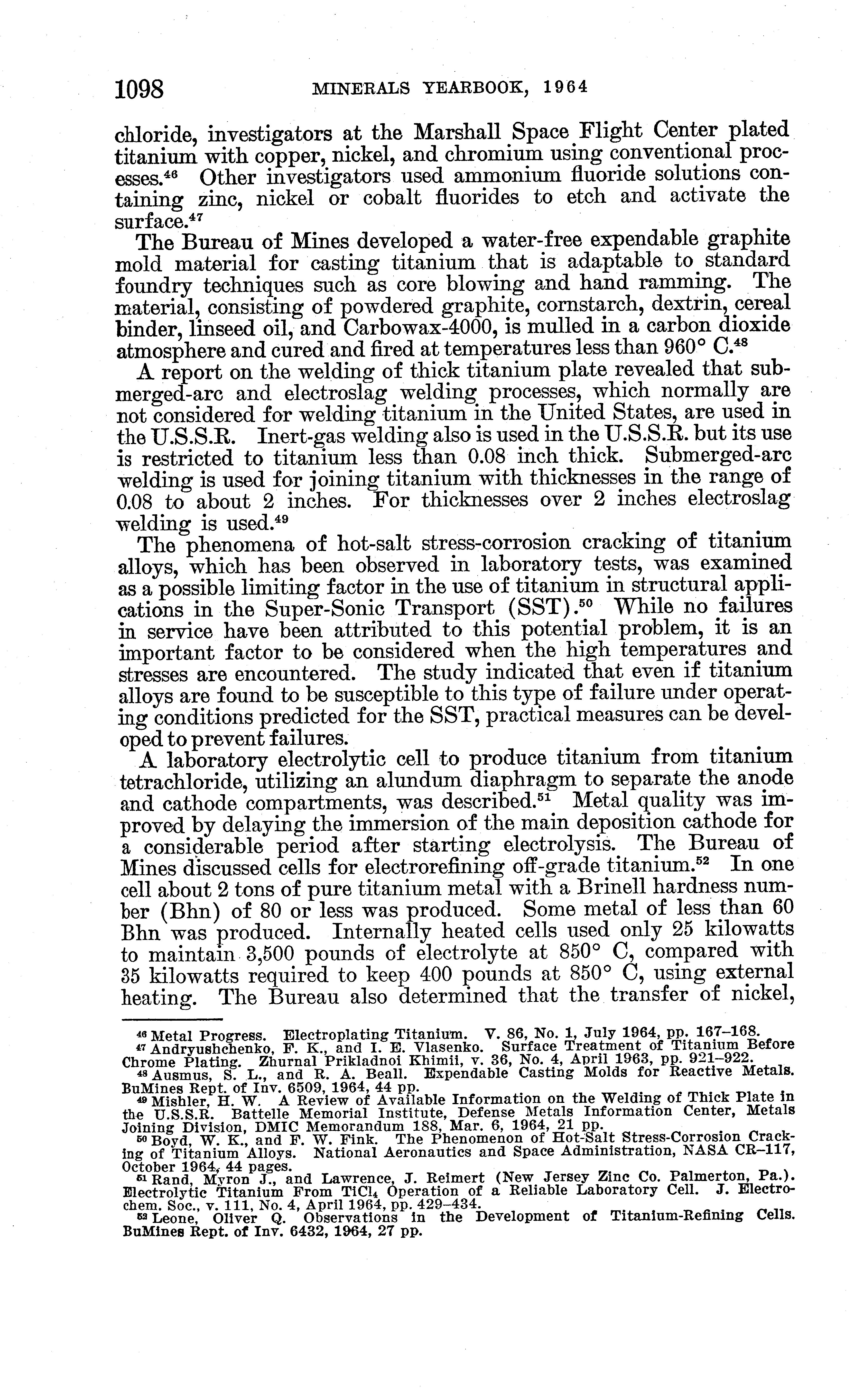 1098 MINERALS YEARBOOK, 1964

chloride, investigators at the Marshall Space Flight Center plated titanium with copper, nickel, and chromium using conventional processes.$^{46}$ Other investigators used ammonium fluoride solutions containing zinc, nickel or cobalt fluorides to etch and activate the surface.$^{47}$

The Bureau of Mines developed a water-free expendable graphite mold material for casting titanium that is adaptable to standard foundry techniques such as core blowing and hand ramming. The material, consisting of powdered graphite, cornstarch, dextrin, cereal binder, linseed oil, and Carbowax-4000, is mulled in a carbon dioxide atmosphere and cured and fired at temperatures less than 960° C.$^{48}$

A report on the welding of thick titanium plate revealed that submerged-arc and electroslag welding processes, which normally are not considered for welding titanium in the United States, are used in the U.S.S.R. Inert-gas welding also is used in the U.S.S.R. but its use is restricted to titanium less than 0.08 inch thick. Submerged-arc welding is used for joining titanium with thicknesses in the range of 0.08 to about 2 inches. For thicknesses over 2 inches electroslag welding is used.$^{49}$

The phenomena of hot-salt stress-corrosion cracking of titanium alloys, which has been observed in laboratory tests, was examined as a possible limiting factor in the use of titanium in structural applications in the Super-Sonic Transport (SST).$^{50}$ While no failures in service have been attributed to this potential problem, it is an important factor to be considered when the high temperatures and stresses are encountered. The study indicated that even if titanium alloys are found to be susceptible to this type of failure under operating conditions predicted for the SST, practical measures can be developed to prevent failures.

A laboratory electrolytic cell to produce titanium from titanium tetrachloride, utilizing an alundum diaphragm to separate the anode and cathode compartments, was described.$^{51}$ Metal quality was improved by delaying the immersion of the main deposition cathode for a considerable period after starting electrolysis. The Bureau of Mines discussed cells for electrorefining off-grade titanium.$^{52}$ In one cell about 2 tons of pure titanium metal with a Brinell hardness number (Bhn) of 80 or less was produced. Some metal of less than 60 Bhn was produced. Internally heated cells used only 25 kilowatts to maintain 3,500 pounds of electrolyte at 850° C, compared with 35 kilowatts required to keep 400 pounds at 850° C, using external heating. The Bureau also determined that the transfer of nickel,

$^{46}$ Metal Progress. Electroplating Titanium. V. 86, No. 1, July 1964, pp. 167–168.
$^{47}$ Andryushchenko, F. K., and I. E. Vlasenko. Surface Treatment of Titanium Before Chrome Plating. Zhurnal Prikladnoi Khimii, v. 36, No. 4, April 1963, pp. 921–922.
$^{48}$ Ausmus, S. L., and R. A. Beall. Expendable Casting Molds for Reactive Metals. BuMines Rept. of Inv. 6509, 1964, 44 pp.
$^{49}$ Mishler, H. W. A Review of Available Information on the Welding of Thick Plate in the U.S.S.R. Battelle Memorial Institute, Defense Metals Information Center, Metals Joining Division, DMIC Memorandum 188, Mar. 6, 1964, 21 pp.
$^{50}$ Boyd, W. K., and F. W. Fink. The Phenomenon of Hot-Salt Stress-Corrosion Cracking of Titanium Alloys. National Aeronautics and Space Administration, NASA CR–117, October 1964, 44 pages.
$^{51}$ Rand, Myron J., and Lawrence, J. Reimert (New Jersey Zinc Co. Palmerton, Pa.). Electrolytic Titanium From $TiCl_4$ Operation of a Reliable Laboratory Cell. J. Electrochem. Soc., v. 111, No. 4, April 1964, pp. 429–434.
$^{52}$ Leone, Oliver Q. Observations in the Development of Titanium-Refining Cells. BuMines Rept. of Inv. 6432, 1964, 27 pp.